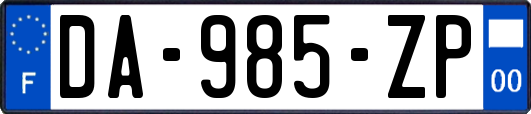 F

DA-985-ZP

00